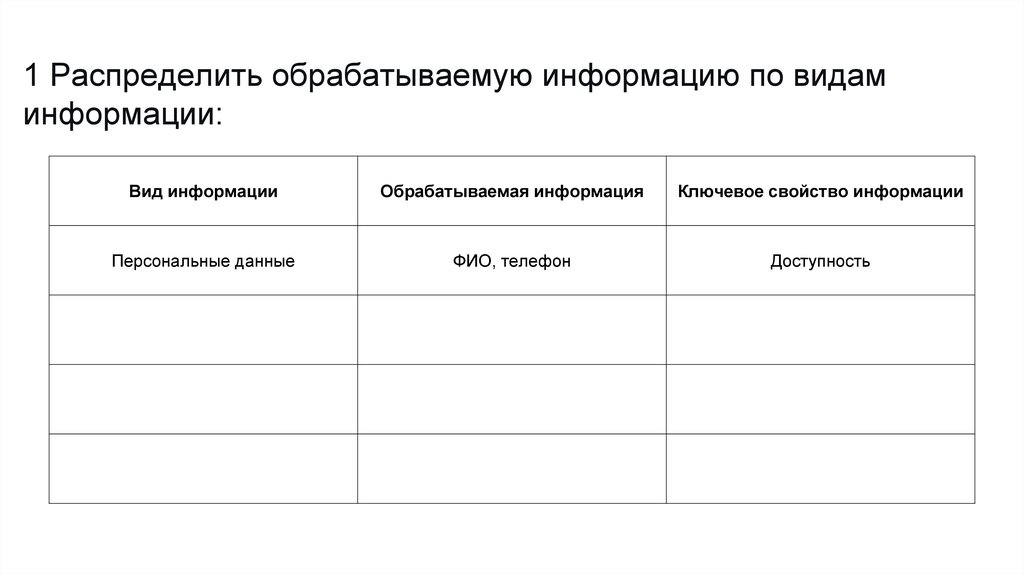 1 Распределить обрабатываемую информацию по видам информации:

| Вид информации | Обрабатываемая информация | Ключевое свойство информации |
|---|---|---|
| Персональные данные | ФИО, телефон | Доступность |
| | | |
| | | |
| | | |